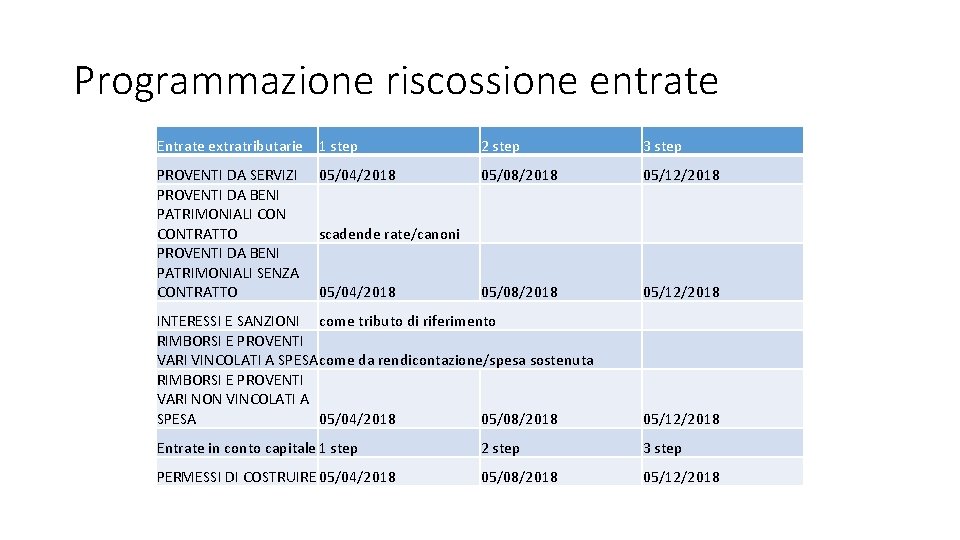 Programmazione riscossione entrate

| Entrate extratributarie | 1 step | 2 step | 3 step |
|---|---|---|---|
| PROVENTI DA SERVIZI | 05/04/2018 | 05/08/2018 | 05/12/2018 |
| PROVENTI DA BENI PATRIMONIALI CON CONTRATTO | scadende rate/canoni | | |
| PROVENTI DA BENI PATRIMONIALI SENZA CONTRATTO | 05/04/2018 | 05/08/2018 | 05/12/2018 |
| INTERESSI E SANZIONI | come tributo di riferimento | | |
| RIMBORSI E PROVENTI VARI VINCOLATI A SPESA | come da rendicontazione/spesa sostenuta | | |
| RIMBORSI E PROVENTI VARI NON VINCOLATI A SPESA | 05/04/2018 | 05/08/2018 | 05/12/2018 |
| Entrate in conto capitale | 1 step | 2 step | 3 step |
| PERMESSI DI COSTRUIRE | 05/04/2018 | 05/08/2018 | 05/12/2018 |